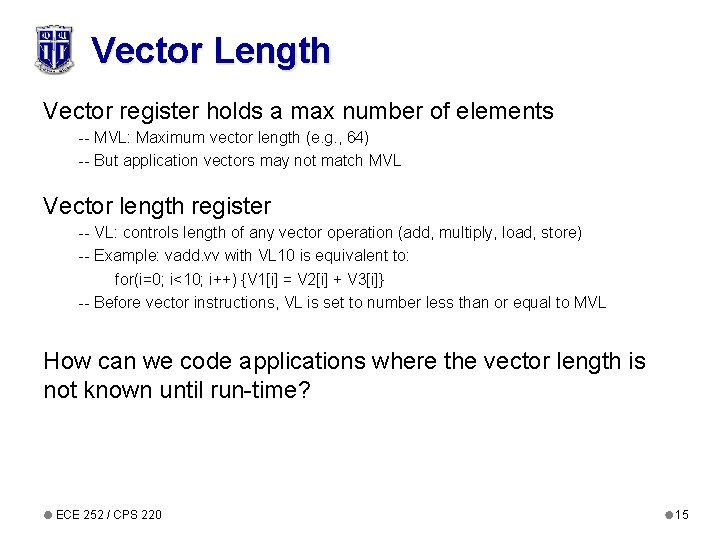 Vector Length

Vector register holds a max number of elements

-- MVL: Maximum vector length (e.g., 64)

-- But application vectors may not match MVL

Vector length register

-- VL: controls length of any vector operation (add, multiply, load, store)

-- Example: vadd.vv with VL10 is equivalent to:

for(i=0; i<10; i++) {V1[i] = V2[i] + V3[i]}

-- Before vector instructions, VL is set to number less than or equal to MVL

How can we code applications where the vector length is not known until run-time?

ECE 252 / CPS 220

15